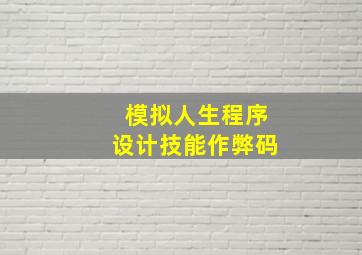 模拟人生程序
设计技能作弊码